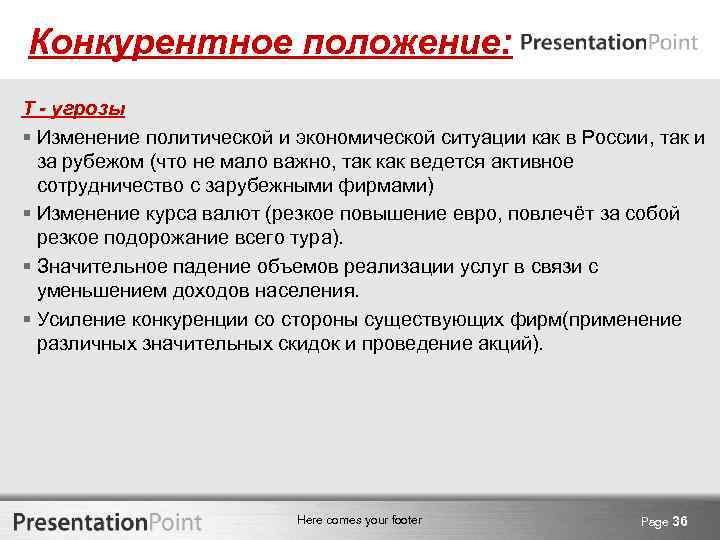 Конкурентное положение: PresentationPoint

T - угрозы

▪ Изменение политической и экономической ситуации как в России, так и за рубежом (что не мало важно, так как ведется активное сотрудничество с зарубежными фирмами)

▪ Изменение курса валют (резкое повышение евро, повлечёт за собой резкое подорожание всего тура).

▪ Значительное падение объемов реализации услуг в связи с уменьшением доходов населения.

▪ Усиление конкуренции со стороны существующих фирм(применение различных значительных скидок и проведение акций).

PresentationPoint

Here comes your footer

Page 36